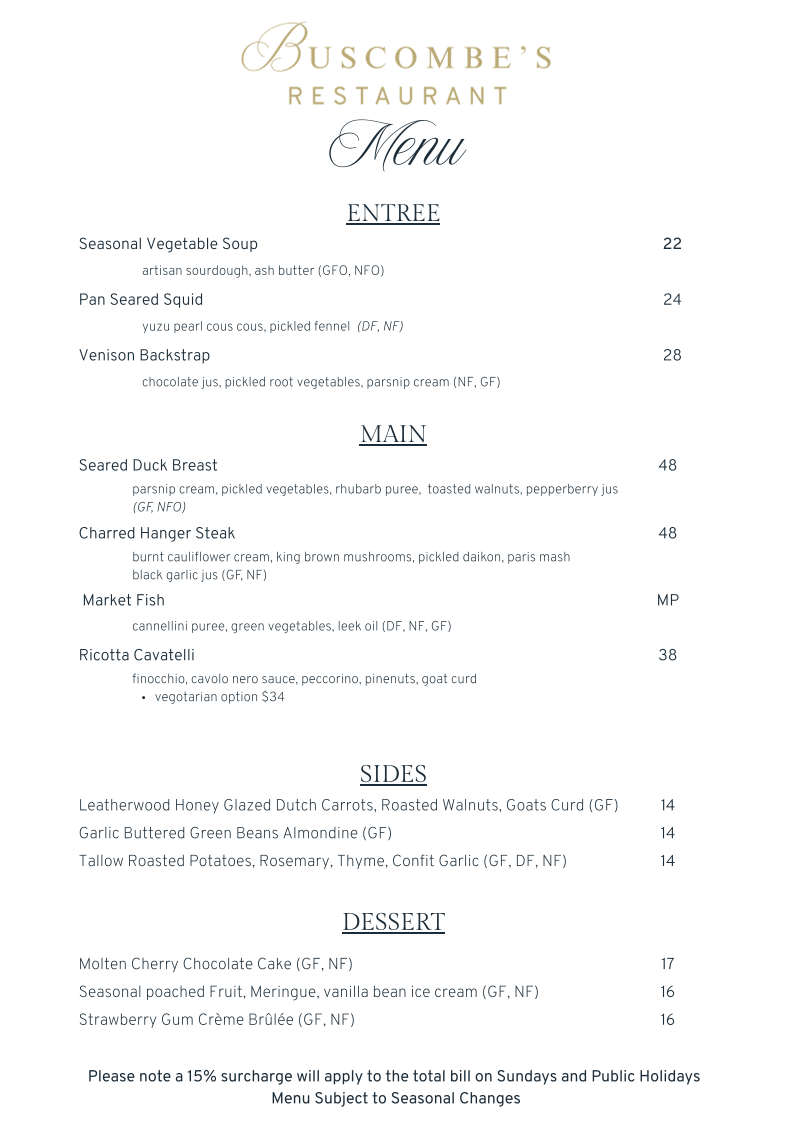 BUSCOMBE'S
RESTAURANT
Menu

ENTREE

Seasonal Vegetable Soup 22
artisan sourdough, ash butter (GFO, NFO)

Pan Seared Squid 24
yuzu pearl cous cous, pickled fennel (DF, NF)

Venison Backstrap 28
chocolate jus, pickled root vegetables, parsnip cream (NF, GF)

MAIN

Seared Duck Breast 48
parsnip cream, pickled vegetables, rhubarb puree, toasted walnuts, pepperberry jus (GF, NFO)

Charred Hanger Steak 48
burnt cauliflower cream, king brown mushrooms, pickled daikon, paris mash black garlic jus (GF, NF)

Market Fish MP
cannellini puree, green vegetables, leek oil (DF, NF, GF)

Ricotta Cavatelli 38
finocchio, cavolo nero sauce, peccorino, pinenuts, goat curd
• vegotarian option $34

SIDES

Leatherwood Honey Glazed Dutch Carrots, Roasted Walnuts, Goats Curd (GF) 14
Garlic Buttered Green Beans Almondine (GF) 14
Tallow Roasted Potatoes, Rosemary, Thyme, Confit Garlic (GF, DF, NF) 14

DESSERT

Molten Cherry Chocolate Cake (GF, NF) 17
Seasonal poached Fruit, Meringue, vanilla bean ice cream (GF, NF) 16
Strawberry Gum Crème Brûlée (GF, NF) 16

Please note a 15% surcharge will apply to the total bill on Sundays and Public Holidays
Menu Subject to Seasonal Changes